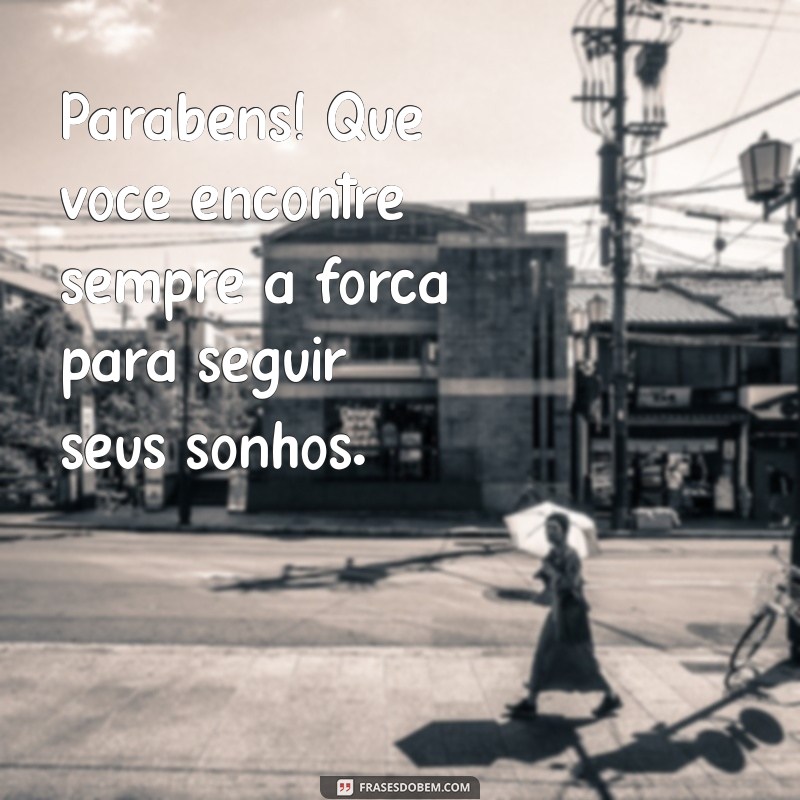 Parabens! Que voce encontre sempre a forca para seguir seus sonhos.

FRASESDOBEM.COM